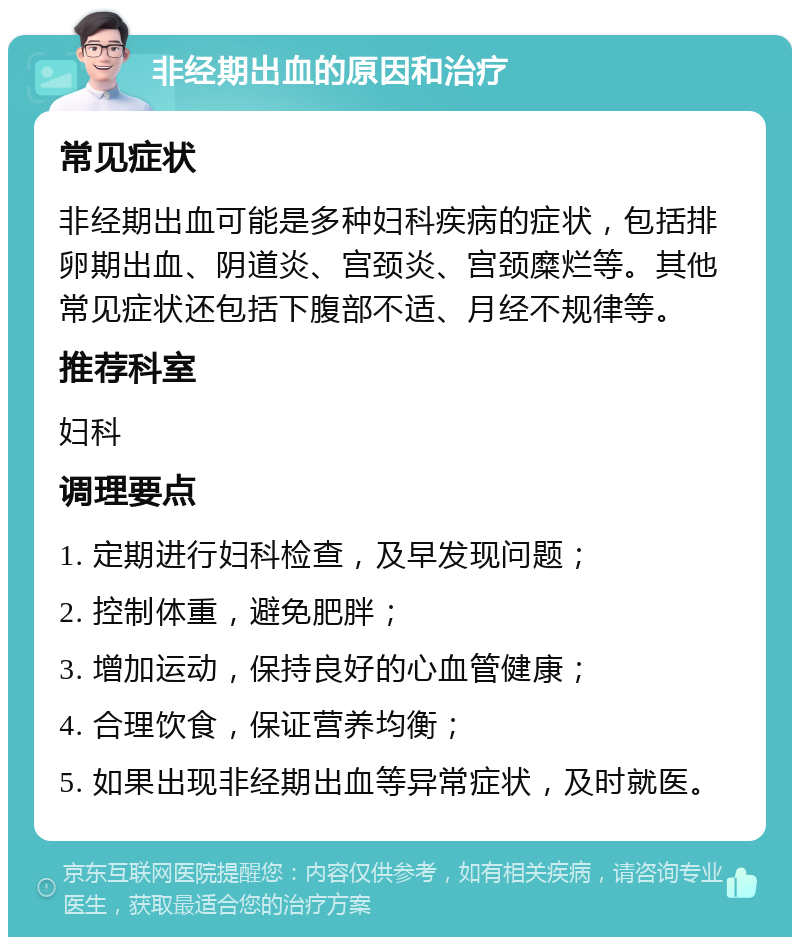 非经期出血的原因和治疗

常见症状

非经期出血可能是多种妇科疾病的症状，包括排卵期出血、阴道炎、宫颈炎、宫颈糜烂等。其他常见症状还包括下腹部不适、月经不规律等。

推荐科室

妇科

调理要点

1. 定期进行妇科检查，及早发现问题；

2. 控制体重，避免肥胖；

3. 增加运动，保持良好的心血管健康；

4. 合理饮食，保证营养均衡；

5. 如果出现非经期出血等异常症状，及时就医。

京东互联网医院提醒您：内容仅供参考，如有相关疾病，请咨询专业医生，获取最适合您的治疗方案